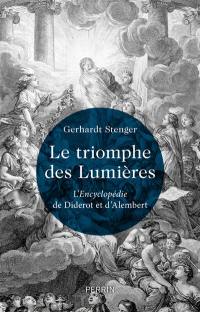 Gerhardt Stenger

Le triomphe des Lumières

L'Encyclopédie de Diderot et d'Alembert

PERRIN